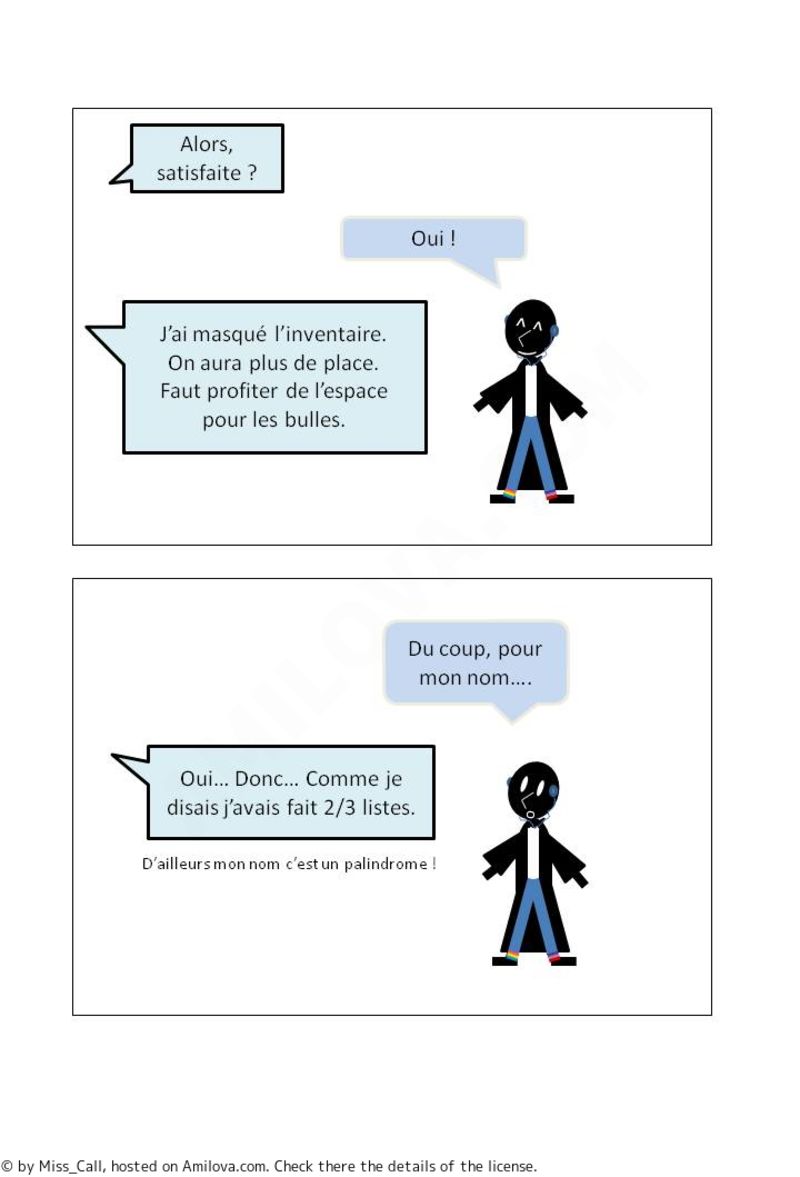 Alors, satisfaite ?

Oui !

J'ai masqué l'inventaire. On aura plus de place. Faut profiter de l'espace pour les bulles.

Du coup, pour mon nom….

Oui… Donc… Comme je disais j'avais fait 2/3 listes.

D'ailleurs mon nom c'est un palindrome !

© by Miss_Call, hosted on Amilova.com. Check there the details of the license.

AMILOVA.COM